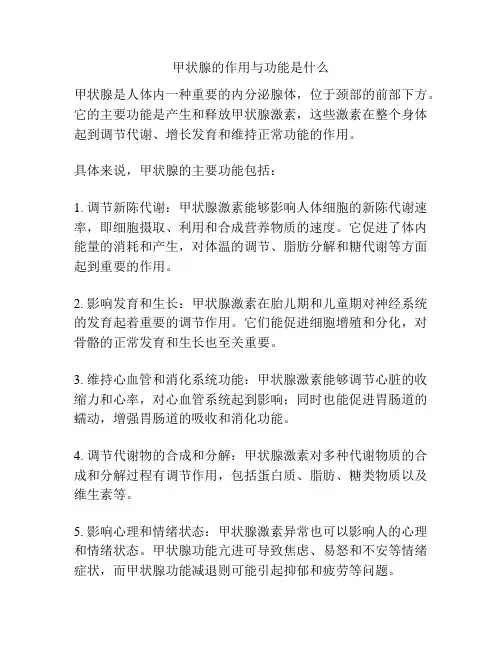 甲状腺的作用与功能是什么

甲状腺是人体内一种重要的内分泌腺体，位于颈部的前部下方。它的主要功能是产生和释放甲状腺激素，这些激素在整个身体起到调节代谢、增长发育和维持正常功能的作用。

具体来说，甲状腺的主要功能包括：

1. 调节新陈代谢：甲状腺激素能够影响人体细胞的新陈代谢速率，即细胞摄取、利用和合成营养物质的速度。它促进了体内能量的消耗和产生，对体温的调节、脂肪分解和糖代谢等方面起到重要的作用。

2. 影响发育和生长：甲状腺激素在胎儿期和儿童期对神经系统的发育起着重要的调节作用。它们能促进细胞增殖和分化，对骨骼的正常发育和生长也至关重要。

3. 维持心血管和消化系统功能：甲状腺激素能够调节心脏的收缩力和心率，对心血管系统起到影响；同时也能促进胃肠道的蠕动，增强胃肠道的吸收和消化功能。

4. 调节代谢物的合成和分解：甲状腺激素对多种代谢物质的合成和分解过程有调节作用，包括蛋白质、脂肪、糖类物质以及维生素等。

5. 影响心理和情绪状态：甲状腺激素异常也可以影响人的心理和情绪状态。甲状腺功能亢进可导致焦虑、易怒和不安等情绪症状，而甲状腺功能减退则可能引起抑郁和疲劳等问题。